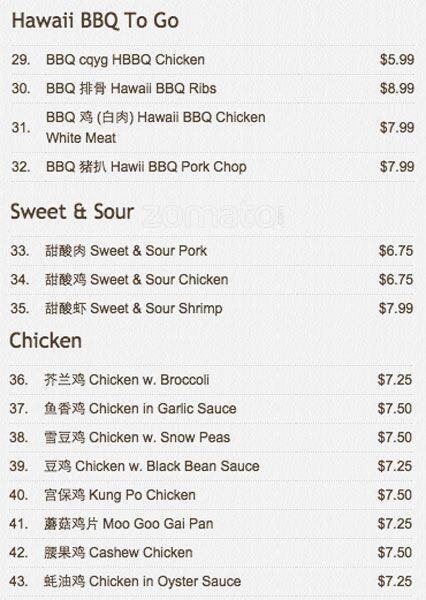 Hawaii BBQ To Go

29. BBQ cqyg HBBQ Chicken $5.99

30. BBQ 排骨 Hawaii BBQ Ribs $8.99

31. BBQ 鸡 (白肉) Hawaii BBQ Chicken White Meat $7.99

32. BBQ 猪扒 Hawii BBQ Pork Chop $7.99

Sweet & Sour

33. 甜酸肉 Sweet & Sour Pork $6.75

34. 甜酸鸡 Sweet & Sour Chicken $6.75

35. 甜酸虾 Sweet & Sour Shrimp $7.99

Chicken

36. 芥兰鸡 Chicken w. Broccoli $7.25

37. 鱼香鸡 Chicken in Garlic Sauce $7.50

38. 雪豆鸡 Chicken w. Snow Peas $7.50

39. 豆鸡 Chicken w. Black Bean Sauce $7.25

40. 宫保鸡 Kung Po Chicken $7.50

41. 蘑菇鸡片 Moo Goo Gai Pan $7.25

42. 腰果鸡 Cashew Chicken $7.50

43. 蚝油鸡 Chicken in Oyster Sauce $7.25

zomato